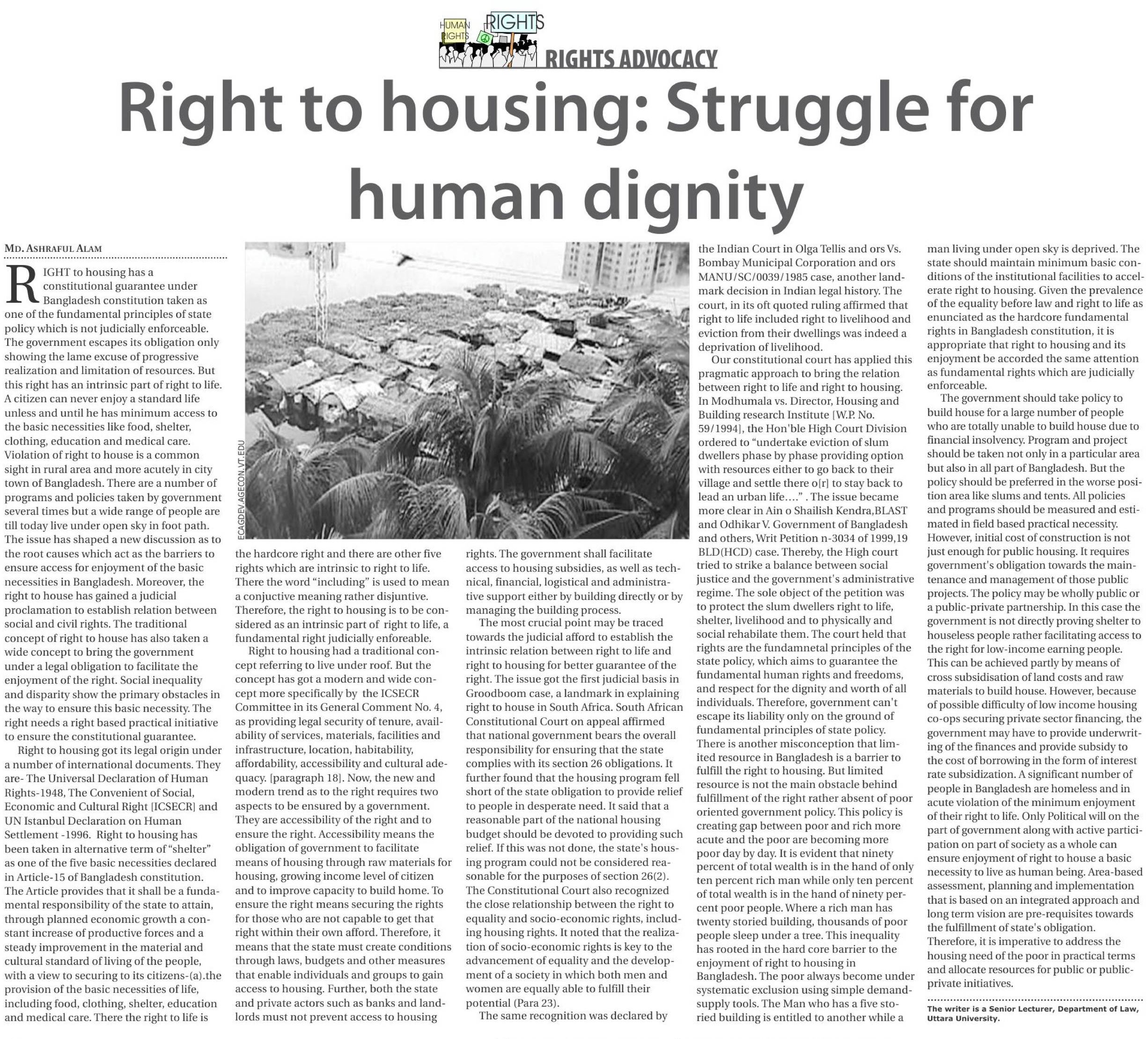 HUMAN RIGHTS RIGHTS

RIGHTS ADVOCACY

Right to housing: Struggle for human dignity

MD. ASHRAFUL ALAM

RIGHT to housing has a constitutional guarantee under Bangladesh constitution taken as one of the fundamental principles of state policy which is not judicially enforceable. The government escapes its obligation only showing the lame excuse of progressive realization and limitation of resources. But this right has an intrinsic part of right to life. A citizen can never enjoy a standard life unless and until he has minimum access to the basic necessities like food, shelter, clothing, education and medical care. Violation of right to house is a common sight in rural area and more acutely in city town of Bangladesh. There are a number of programs and policies taken by government several times but a wide range of people are till today live under open sky in foot path. The issue has shaped a new discussion as to the root causes which act as the barriers to ensure access for enjoyment of the basic necessities in Bangladesh. Moreover, the right to house has gained a judicial proclamation to establish relation between social and civil rights. The traditional concept of right to house has also taken a wide concept to bring the government under a legal obligation to facilitate the enjoyment of the right. Social inequality and disparity show the primary obstacles in the way to ensure this basic necessity. The right needs a right based practical initiative to ensure the constitutional guarantee.

Right to housing got its legal origin under a number of international documents. They are- The Universal Declaration of Human Rights-1948, The Convenient of Social, Economic and Cultural Right [ICSECR] and UN Istanbul Declaration on Human Settlement -1996. Right to housing has been taken in alternative term of "shelter" as one of the five basic necessities declared in Article-15 of Bangladesh constitution. The Article provides that it shall be a fundamental responsibility of the state to attain, through planned economic growth a constant increase of productive forces and a steady improvement in the material and cultural standard of living of the people, with a view to securing to its citizens-(a).the provision of the basic necessities of life, including food, clothing, shelter, education and medical care. There the right to life is

ECAGDEV.AGECON.VT.EDU

the hardcore right and there are other five rights which are intrinsic to right to life. There the word "including" is used to mean a conjuctive meaning rather disjuntive. Therefore, the right to housing is to be considered as an intrinsic part of right to life, a fundamental right judicially enforeable.

Right to housing had a traditional concept referring to live under roof. But the concept has got a modern and wide concept more specifically by the ICSECR Committee in its General Comment No. 4, as providing legal security of tenure, availability of services, materials, facilities and infrastructure, location, habitability, affordability, accessibility and cultural adequacy. [paragraph 18]. Now, the new and modern trend as to the right requires two aspects to be ensured by a government. They are accessibility of the right and to ensure the right. Accessibility means the obligation of government to facilitate means of housing through raw materials for housing, growing income level of citizen and to improve capacity to build home. To ensure the right means securing the rights for those who are not capable to get that right within their own afford. Therefore, it means that the state must create conditions through laws, budgets and other measures that enable individuals and groups to gain access to housing. Further, both the state and private actors such as banks and landlords must not prevent access to housing

rights. The government shall facilitate access to housing subsidies, as well as technical, financial, logistical and administrative support either by building directly or by managing the building process.

The most crucial point may be traced towards the judicial afford to establish the intrinsic relation between right to life and right to housing for better guarantee of the right. The issue got the first judicial basis in Groodboom case, a landmark in explaining right to house in South Africa. South African Constitutional Court on appeal affirmed that national government bears the overall responsibility for ensuring that the state complies with its section 26 obligations. It further found that the housing program fell short of the state obligation to provide relief to people in desperate need. It said that a reasonable part of the national housing budget should be devoted to providing such relief. If this was not done, the state's housing program could not be considered reasonable for the purposes of section 26(2). The Constitutional Court also recognized the close relationship between the right to equality and socio-economic rights, including housing rights. It noted that the realization of socio-economic rights is key to the advancement of equality and the development of a society in which both men and women are equally able to fulfill their potential (Para 23).

The same recognition was declared by the Indian Court in Olga Tellis and ors Vs. Bombay Municipal Corporation and ors MANU/SC/0039/1985 case, another landmark decision in Indian legal history. The court, in its oft quoted ruling affirmed that right to life included right to livelihood and eviction from their dwellings was indeed a deprivation of livelihood.

Our constitutional court has applied this pragmatic approach to bring the relation between right to life and right to housing. In Modhumala vs. Director, Housing and Building research Institute [W.P. No. 59/1994], the Hon'ble High Court Division ordered to "undertake eviction of slum dwellers phase by phase providing option with resources either to go back to their village and settle there o[r] to stay back to lead an urban life...." . The issue became more clear in Ain o Shailish Kendra,BLAST and Odhikar V. Government of Bangladesh and others, Writ Petition n-3034 of 1999,19 BLD(HCD) case. Thereby, the High court tried to strike a balance between social justice and the government's administrative regime. The sole object of the petition was to protect the slum dwellers right to life, shelter, livelihood and to physically and social rehabilate them. The court held that rights are the fundamnetal principles of the state policy, which aims to guarantee the fundamental human rights and freedoms, and respect for the dignity and worth of all individuals. Therefore, government can't escape its liability only on the ground of fundamental principles of state policy. There is another misconception that limited resource in Bangladesh is a barrier to fulfill the right to housing. But limited resource is not the main obstacle behind fulfillment of the right rather absent of poor oriented government policy. This policy is creating gap between poor and rich more acute and the poor are becoming more poor day by day. It is evident that ninety percent of total wealth is in the hand of only ten percent rich man while only ten percent of total wealth is in the hand of ninety percent poor people. Where a rich man has twenty storied building, thousands of poor people sleep under a tree. This inequality has rooted in the hard core barrier to the enjoyment of right to housing in Bangladesh. The poor always become under systematic exclusion using simple demand-supply tools. The Man who has a five storied building is entitled to another while a

man living under open sky is deprived. The state should maintain minimum basic conditions of the institutional facilities to accelerate right to housing. Given the prevalence of the equality before law and right to life as enunciated as the hardcore fundamental rights in Bangladesh constitution, it is appropriate that right to housing and its enjoyment be accorded the same attention as fundamental rights which are judicially enforceable.

The government should take policy to build house for a large number of people who are totally unable to build house due to financial insolvency. Program and project should be taken not only in a particular area but also in all part of Bangladesh. But the policy should be preferred in the worse position area like slums and tents. All policies and programs should be measured and estimated in field based practical necessity. However, initial cost of construction is not just enough for public housing. It requires government's obligation towards the maintenance and management of those public projects. The policy may be wholly public or a public-private partnership. In this case the government is not directly proving shelter to houseless people rather facilitating access to the right for low-income earning people. This can be achieved partly by means of cross subsidisation of land costs and raw materials to build house. However, because of possible difficulty of low income housing co-ops securing private sector financing, the government may have to provide underwriting of the finances and provide subsidy to the cost of borrowing in the form of interest rate subsidization. A significant number of people in Bangladesh are homeless and in acute violation of the minimum enjoyment of their right to life. Only Political will on the part of government along with active participation on part of society as a whole can ensure enjoyment of right to house a basic necessity to live as human being. Area-based assessment, planning and implementation that is based on an integrated approach and long term vision are pre-requisites towards the fulfillment of state's obligation. Therefore, it is imperative to address the housing need of the poor in practical terms and allocate resources for public or public-private initiatives.

The writer is a Senior Lecturer, Department of Law, Uttara University.